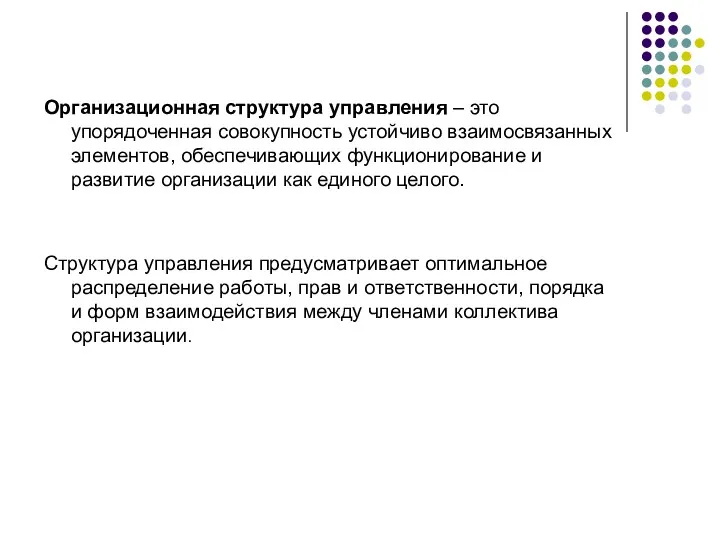 Организационная структура управления – это упорядоченная совокупность устойчиво взаимосвязанных элементов, обеспечивающих функционирование и развитие организации как единого целого.

Структура управления предусматривает оптимальное распределение работы, прав и ответственности, порядка и форм взаимодействия между членами коллектива организации.